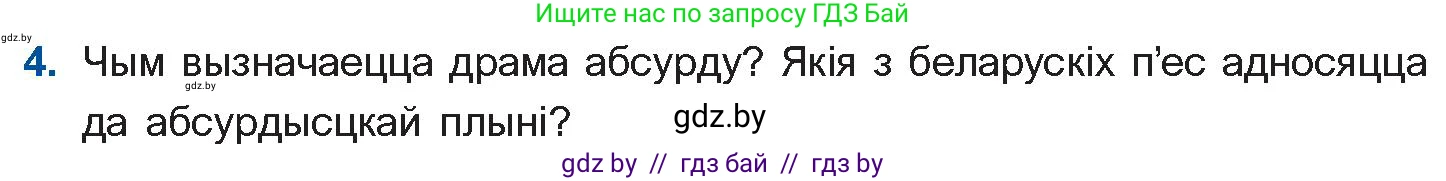 Ищите нас по запросу ГДЗ Бай

gdz.by

4. Чым вызначаецца драма абсурду? Якія з беларускіх п'ес адносяцца да абсурдысцкай плыні?

gdz.by

gdz.by

gdz by // гдз бай // гдз by